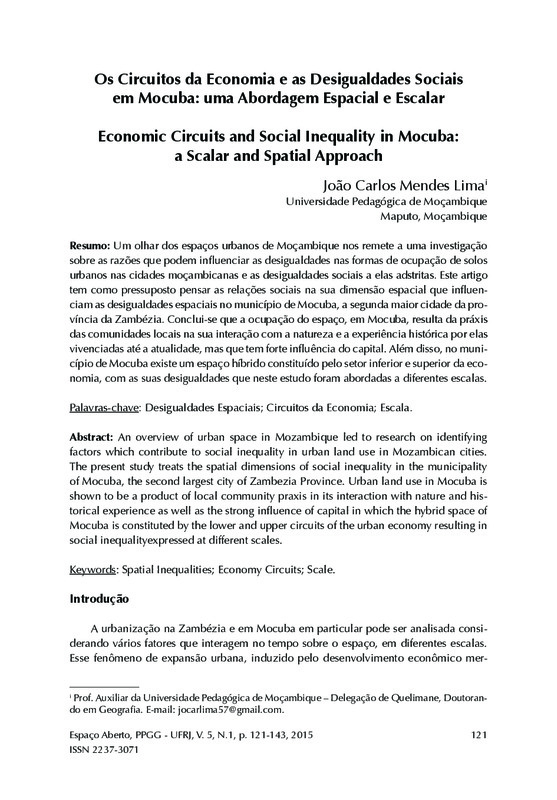 Os Circuitos da Economia e as Desigualdades Sociais em Mocuba: uma Abordagem Espacial e Escalar

Economic Circuits and Social Inequality in Mocuba: a Scalar and Spatial Approach

João Carlos Mendes Lima$^{i}$
Universidade Pedagógica de Moçambique
Maputo, Moçambique

Resumo: Um olhar dos espaços urbanos de Moçambique nos remete a uma investigação sobre as razões que podem influenciar as desigualdades nas formas de ocupação de solos urbanos nas cidades moçambicanas e as desigualdades sociais a elas adstritas. Este artigo tem como pressuposto pensar as relações sociais na sua dimensão espacial que influenciam as desigualdades espaciais no município de Mocuba, a segunda maior cidade da província da Zambézia. Conclui-se que a ocupação do espaço, em Mocuba, resulta da práxis das comunidades locais na sua interação com a natureza e a experiência histórica por elas vivenciadas até a atualidade, mas que tem forte influência do capital. Além disso, no município de Mocuba existe um espaço híbrido constituído pelo setor inferior e superior da economia, com as suas desigualdades que neste estudo foram abordadas a diferentes escalas.

Palavras-chave: Desigualdades Espaciais; Circuitos da Economia; Escala.

Abstract: An overview of urban space in Mozambique led to research on identifying factors which contribute to social inequality in urban land use in Mozambican cities. The present study treats the spatial dimensions of social inequality in the municipality of Mocuba, the second largest city of Zambezia Province. Urban land use in Mocuba is shown to be a product of local community praxis in its interaction with nature and historical experience as well as the strong influence of capital in which the hybrid space of Mocuba is constituted by the lower and upper circuits of the urban economy resulting in social inequalityexpressed at different scales.

Keywords: Spatial Inequalities; Economy Circuits; Scale.

Introdução

A urbanização na Zambézia e em Mocuba em particular pode ser analisada considerando vários fatores que interagem no tempo sobre o espaço, em diferentes escalas. Esse fenômeno de expansão urbana, induzido pelo desenvolvimento econômico mer-

$^{i}$ Prof. Auxiliar da Universidade Pedagógica de Moçambique – Delegação de Quelimane, Doutorando em Geografia. E-mail: jocarlima57@gmail.com.

Espaço Aberto, PPGG - UFRJ, V. 5, N.1, p. 121-143, 2015
ISSN 2237-3071
121